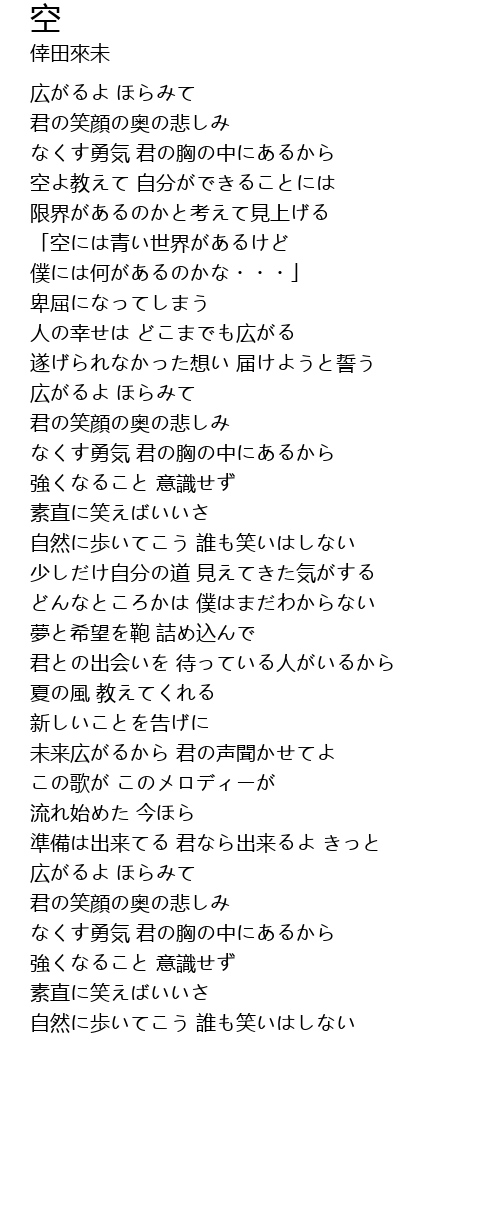 空
倖田來未

広がるよ ほらみて
君の笑顔の奥の悲しみ
なくす勇気 君の胸の中にあるから
空よ教えて 自分ができることには
限界があるのかと考えて見上げる
「空には青い世界があるけど
僕には何があるのかな・・・」
卑屈になってしまう
人の幸せは どこまでも広がる
遂げられなかった想い 届けようと誓う
広がるよ ほらみて
君の笑顔の奥の悲しみ
なくす勇気 君の胸の中にあるから
強くなること 意識せず
素直に笑えばいいさ
自然に歩いてこう 誰も笑いはしない
少しだけ自分の道 見えてきた気がする
どんなところかは 僕はまだわからない
夢と希望を鞄 詰め込んで
君との出会いを 待っている人がいるから
夏の風 教えてくれる
新しいことを告げに
未来広がるから 君の声聞かせてよ
この歌が このメロディーが
流れ始めた 今ほら
準備は出来てる 君なら出来るよ きっと
広がるよ ほらみて
君の笑顔の奥の悲しみ
なくす勇気 君の胸の中にあるから
強くなること 意識せず
素直に笑えばいいさ
自然に歩いてこう 誰も笑いはしない